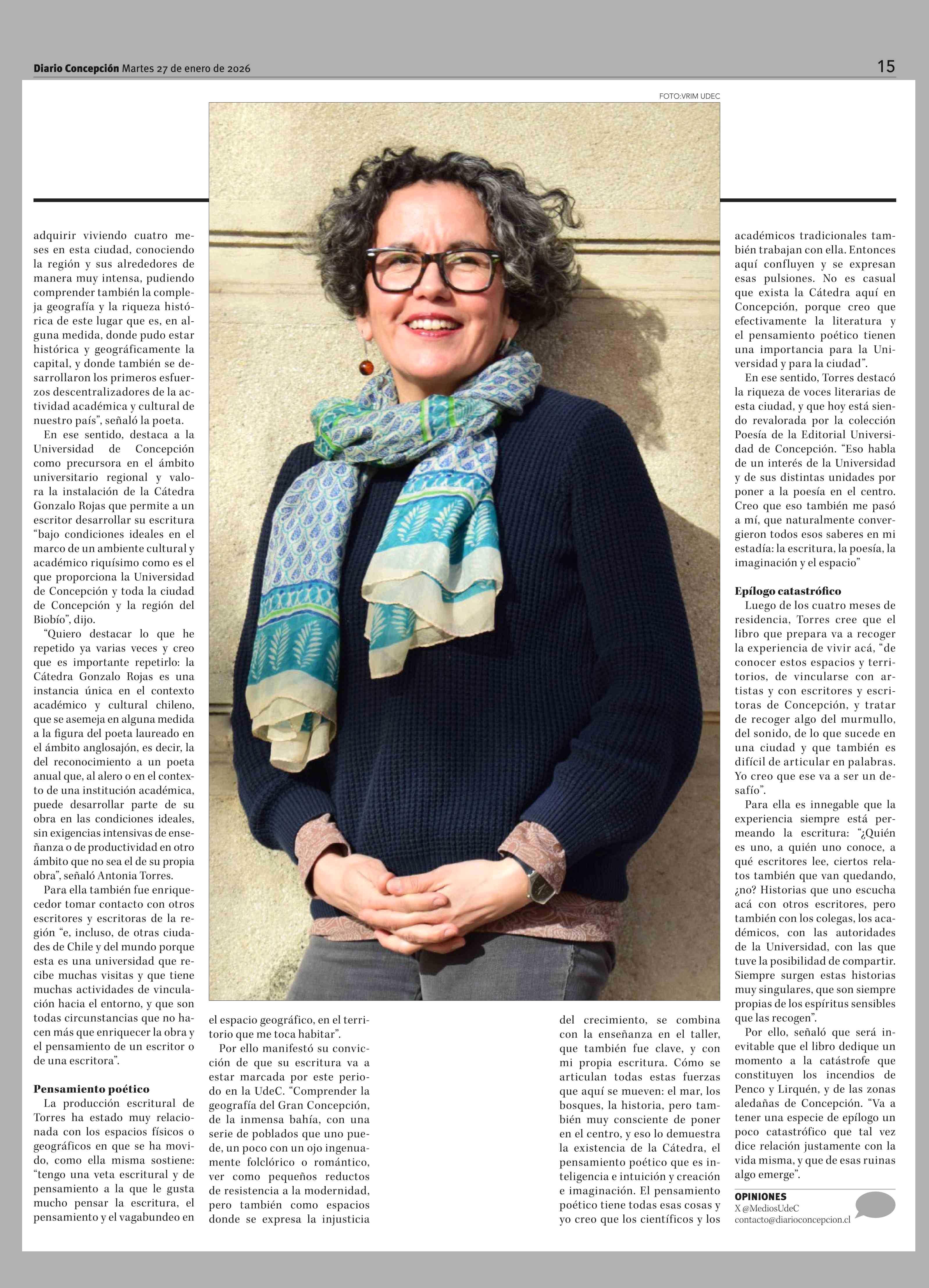 Diario Concepción Martes 27 de enero de 2026

15

FOTO:VRIM UDEC

adquirir viviendo cuatro meses en esta ciudad, conociendo la región y sus alrededores de manera muy intensa, pudiendo comprender también la compleja geografía y la riqueza histórica de este lugar que es, en alguna medida, donde pudo estar histórica y geográficamente la capital, y donde también se desarrollaron los primeros esfuerzos descentralizadores de la actividad académica y cultural de nuestro país", señaló la poeta.

En ese sentido, destaca a la Universidad de Concepción como precursora en el ámbito universitario regional y valora la instalación de la Cátedra Gonzalo Rojas que permite a un escritor desarrollar su escritura "bajo condiciones ideales en el marco de un ambiente cultural y académico riquísimo como es el que proporciona la Universidad de Concepción y toda la ciudad de Concepción y la región del Biobío", dijo.

"Quiero destacar lo que he repetido ya varias veces y creo que es importante repetirlo: la Cátedra Gonzalo Rojas es una instancia única en el contexto académico y cultural chileno, que se asemeja en alguna medida a la figura del poeta laureado en el ámbito anglosajón, es decir, la del reconocimiento a un poeta anual que, al alero o en el contexto de una institución académica, puede desarrollar parte de su obra en las condiciones ideales, sin exigencias intensivas de enseñanza o de productividad en otro ámbito que no sea el de su propia obra", señaló Antonia Torres.

Para ella también fue enriquecedor tomar contacto con otros escritores y escritoras de la región "e, incluso, de otras ciudades de Chile y del mundo porque esta es una universidad que recibe muchas visitas y que tiene muchas actividades de vinculación hacia el entorno, y que son todas circunstancias que no hacen más que enriquecer la obra y el pensamiento de un escritor o de una escritora".

Pensamiento poético

La producción escritural de Torres ha estado muy relacionada con los espacios físicos o geográficos en que se ha movido, como ella misma sostiene: "tengo una veta escritural y de pensamiento a la que le gusta mucho pensar la escritura, el pensamiento y el vagabundeo en el espacio geográfico, en el territorio que me toca habitar".

Por ello manifestó su convicción de que su escritura va a estar marcada por este periodo en la UdeC. "Comprender la geografía del Gran Concepción, de la inmensa bahía, con una serie de poblados que uno puede, un poco con un ojo ingenuamente folclórico o romántico, ver como pequeños reductos de resistencia a la modernidad, pero también como espacios donde se expresa la injusticia del crecimiento, se combina con la enseñanza en el taller, que también fue clave, y con mi propia escritura. Cómo se articulan todas estas fuerzas que aquí se mueven: el mar, los bosques, la historia, pero también muy consciente de poner en el centro, y eso lo demuestra la existencia de la Cátedra, el pensamiento poético que es inteligencia e intuición y creación e imaginación. El pensamiento poético tiene todas esas cosas y yo creo que los científicos y los académicos tradicionales también trabajan con ella. Entonces aquí confluyen y se expresan esas pulsiones. No es casual que exista la Cátedra aquí en Concepción, porque creo que efectivamente la literatura y el pensamiento poético tienen una importancia para la Universidad y para la ciudad".

En ese sentido, Torres destacó la riqueza de voces literarias de esta ciudad, y que hoy está siendo revalorada por la colección Poesía de la Editorial Universidad de Concepción. "Eso habla de un interés de la Universidad y de sus distintas unidades por poner a la poesía en el centro. Creo que eso también me pasó a mí, que naturalmente convergieron todos esos saberes en mi estadía: la escritura, la poesía, la imaginación y el espacio"

Epílogo catastrófico

Luego de los cuatro meses de residencia, Torres cree que el libro que prepara va a recoger la experiencia de vivir acá, "de conocer estos espacios y territorios, de vincularse con artistas y con escritores y escritoras de Concepción, y tratar de recoger algo del murmullo, del sonido, de lo que sucede en una ciudad y que también es difícil de articular en palabras. Yo creo que ese va a ser un desafío".

Para ella es innegable que la experiencia siempre está permeando la escritura: "¿Quién es uno, a quién uno conoce, a qué escritores lee, ciertos relatos también que van quedando, ¿no? Historias que uno escucha acá con otros escritores, pero también con los colegas, los académicos, con las autoridades de la Universidad, con las que tuve la posibilidad de compartir. Siempre surgen estas historias muy singulares, que son siempre propias de los espíritus sensibles que las recogen".

Por ello, señaló que será inevitable que el libro dedique un momento a la catástrofe que constituyen los incendios de Penco y Lirquén, y de las zonas aledañas de Concepción. "Va a tener una especie de epílogo un poco catastrófico que tal vez dice relación justamente con la vida misma, y que de esas ruinas algo emerge".

OPINIONES
X @MediosUdeC
contacto@diarioconcepcion.cl